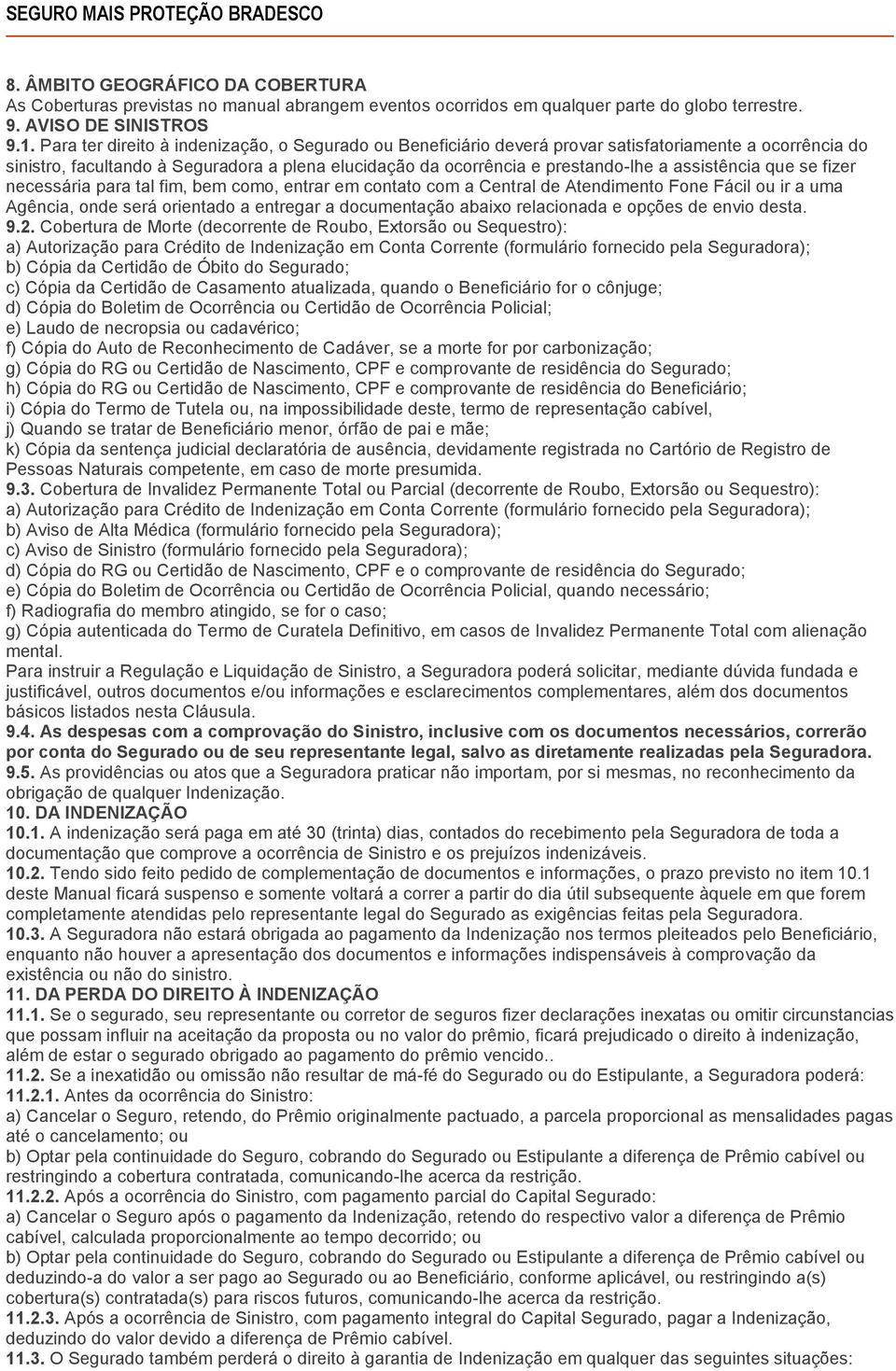 SEGURO MAIS PROTEÇÃO BRADESCO

8. ÂMBITO GEOGRÁFICO DA COBERTURA
As Coberturas previstas no manual abrangem eventos ocorridos em qualquer parte do globo terrestre.
9. AVISO DE SINISTROS
9.1. Para ter direito à indenização, o Segurado ou Beneficiário deverá provar satisfatoriamente a ocorrência do sinistro, facultando à Seguradora a plena elucidação da ocorrência e prestando-lhe a assistência que se fizer necessária para tal fim, bem como, entrar em contato com a Central de Atendimento Fone Fácil ou ir a uma Agência, onde será orientado a entregar a documentação abaixo relacionada e opções de envio desta.
9.2. Cobertura de Morte (decorrente de Roubo, Extorsão ou Sequestro):
a) Autorização para Crédito de Indenização em Conta Corrente (formulário fornecido pela Seguradora);
b) Cópia da Certidão de Óbito do Segurado;
c) Cópia da Certidão de Casamento atualizada, quando o Beneficiário for o cônjuge;
d) Cópia do Boletim de Ocorrência ou Certidão de Ocorrência Policial;
e) Laudo de necropsia ou cadavérico;
f) Cópia do Auto de Reconhecimento de Cadáver, se a morte for por carbonização;
g) Cópia do RG ou Certidão de Nascimento, CPF e comprovante de residência do Segurado;
h) Cópia do RG ou Certidão de Nascimento, CPF e comprovante de residência do Beneficiário;
i) Cópia do Termo de Tutela ou, na impossibilidade deste, termo de representação cabível,
j) Quando se tratar de Beneficiário menor, órfão de pai e mãe;
k) Cópia da sentença judicial declaratória de ausência, devidamente registrada no Cartório de Registro de Pessoas Naturais competente, em caso de morte presumida.
9.3. Cobertura de Invalidez Permanente Total ou Parcial (decorrente de Roubo, Extorsão ou Sequestro):
a) Autorização para Crédito de Indenização em Conta Corrente (formulário fornecido pela Seguradora);
b) Aviso de Alta Médica (formulário fornecido pela Seguradora);
c) Aviso de Sinistro (formulário fornecido pela Seguradora);
d) Cópia do RG ou Certidão de Nascimento, CPF e o comprovante de residência do Segurado;
e) Cópia do Boletim de Ocorrência ou Certidão de Ocorrência Policial, quando necessário;
f) Radiografia do membro atingido, se for o caso;
g) Cópia autenticada do Termo de Curatela Definitivo, em casos de Invalidez Permanente Total com alienação mental.
Para instruir a Regulação e Liquidação de Sinistro, a Seguradora poderá solicitar, mediante dúvida fundada e justificável, outros documentos e/ou informações e esclarecimentos complementares, além dos documentos básicos listados nesta Cláusula.
9.4. As despesas com a comprovação do Sinistro, inclusive com os documentos necessários, correrão por conta do Segurado ou de seu representante legal, salvo as diretamente realizadas pela Seguradora.
9.5. As providências ou atos que a Seguradora praticar não importam, por si mesmas, no reconhecimento da obrigação de qualquer Indenização.
10. DA INDENIZAÇÃO
10.1. A indenização será paga em até 30 (trinta) dias, contados do recebimento pela Seguradora de toda a documentação que comprove a ocorrência de Sinistro e os prejuízos indenizáveis.
10.2. Tendo sido feito pedido de complementação de documentos e informações, o prazo previsto no item 10.1 deste Manual ficará suspenso e somente voltará a correr a partir do dia útil subsequente àquele em que forem completamente atendidas pelo representante legal do Segurado as exigências feitas pela Seguradora.
10.3. A Seguradora não estará obrigada ao pagamento da Indenização nos termos pleiteados pelo Beneficiário, enquanto não houver a apresentação dos documentos e informações indispensáveis à comprovação da existência ou não do sinistro.
11. DA PERDA DO DIREITO À INDENIZAÇÃO
11.1. Se o segurado, seu representante ou corretor de seguros fizer declarações inexatas ou omitir circunstancias que possam influir na aceitação da proposta ou no valor do prêmio, ficará prejudicado o direito à indenização, além de estar o segurado obrigado ao pagamento do prêmio vencido..
11.2. Se a inexatidão ou omissão não resultar de má-fé do Segurado ou do Estipulante, a Seguradora poderá:
11.2.1. Antes da ocorrência do Sinistro:
a) Cancelar o Seguro, retendo, do Prêmio originalmente pactuado, a parcela proporcional as mensalidades pagas até o cancelamento; ou
b) Optar pela continuidade do Seguro, cobrando do Segurado ou Estipulante a diferença de Prêmio cabível ou restringindo a cobertura contratada, comunicando-lhe acerca da restrição.
11.2.2. Após a ocorrência do Sinistro, com pagamento parcial do Capital Segurado:
a) Cancelar o Seguro após o pagamento da Indenização, retendo do respectivo valor a diferença de Prêmio cabível, calculada proporcionalmente ao tempo decorrido; ou
b) Optar pela continuidade do Seguro, cobrando do Segurado ou Estipulante a diferença de Prêmio cabível ou deduzindo-a do valor a ser pago ao Segurado ou ao Beneficiário, conforme aplicável, ou restringindo a(s) cobertura(s) contratada(s) para riscos futuros, comunicando-lhe acerca da restrição.
11.2.3. Após a ocorrência de Sinistro, com pagamento integral do Capital Segurado, pagar a Indenização, deduzindo do valor devido a diferença de Prêmio cabível.
11.3. O Segurado também perderá o direito à garantia de Indenização em qualquer das seguintes situações: